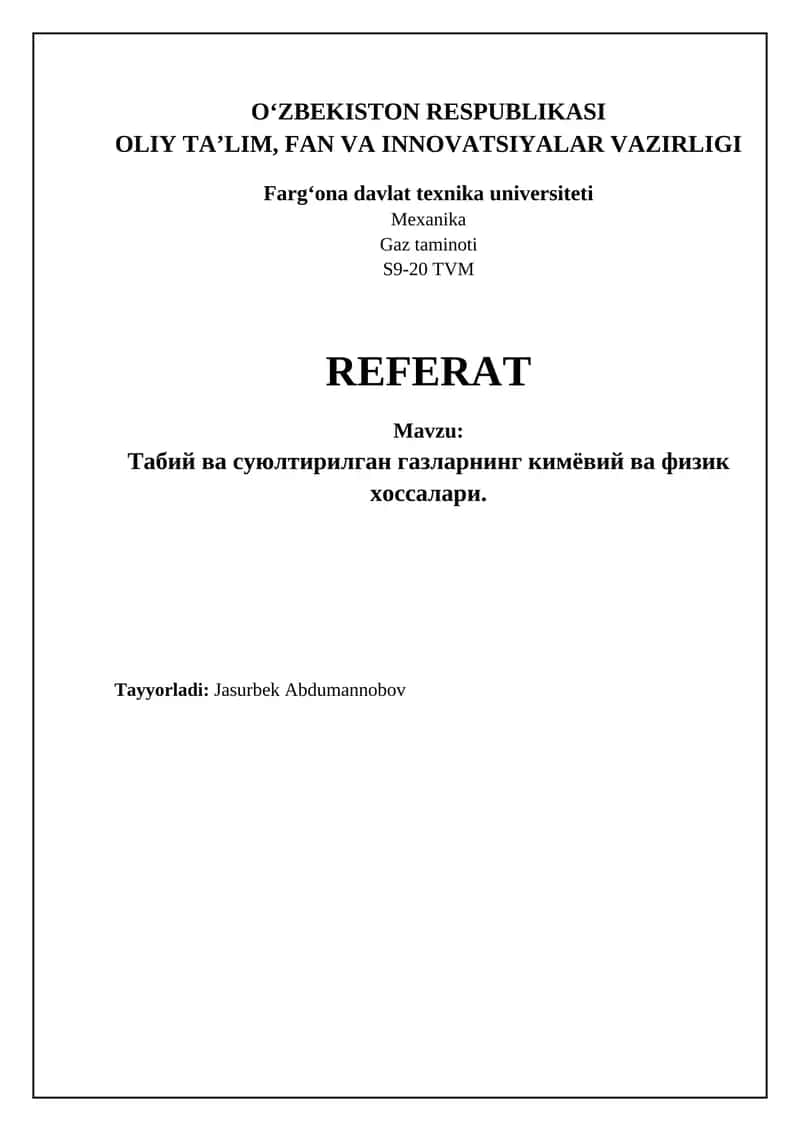 O‘ZBEKISTON RESPUBLIKASI
OLIY TA’LIM, FAN VA INNOVATSIYALAR VAZIRLIGI

Farg‘ona davlat texnika universiteti
Mexanika
Gaz taminoti
S9-20 TVM

REFERAT

Mavzu:
Табий ва суюлтирилган газларнинг кимёвий ва физик хоссалари.

Tayyorladi: Jasurbek Abdumannobov